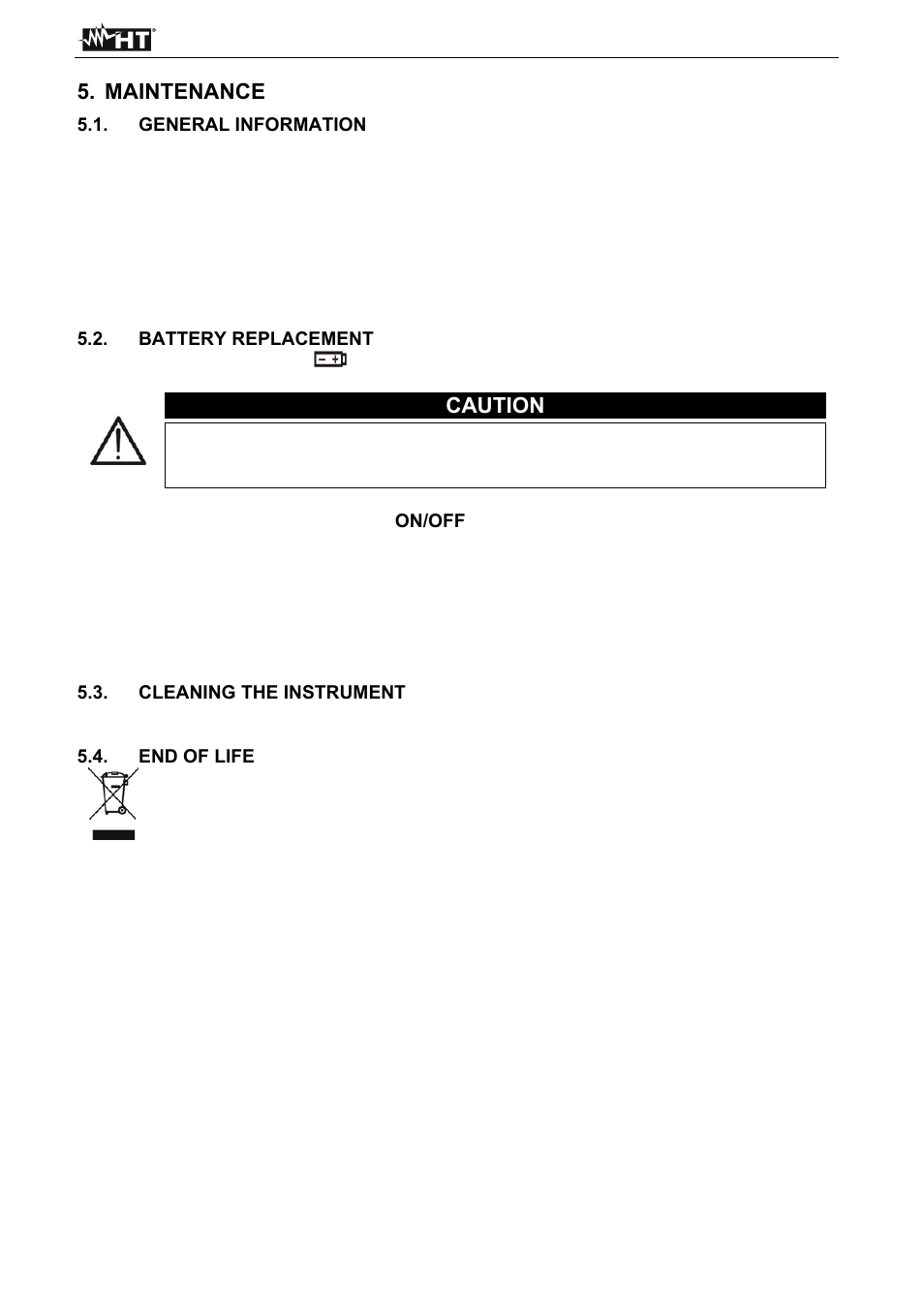 HT

5. MAINTENANCE

5.1. GENERAL INFORMATION

5.2. BATTERY REPLACEMENT

CAUTION

ON/OFF

5.3. CLEANING THE INSTRUMENT

5.4. END OF LIFE